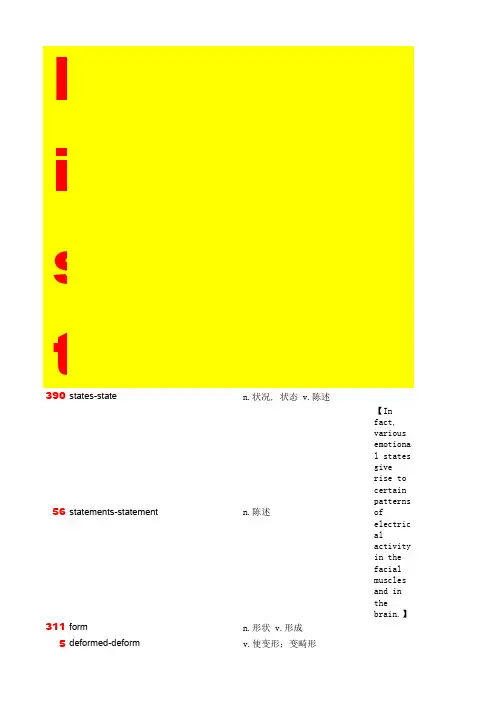 l
i
s
t

390 states-state n.状况，状态 v.陈述

56 statements-statement n.陈述 【In fact, various emotional states give rise to certain patterns of electrical activity in the facial muscles and in the brain.】

311 form n.形状 v.形成

5 deformed-deform v.使变形；变畸形